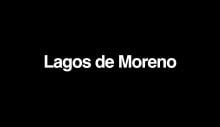 Lagos de Moreno